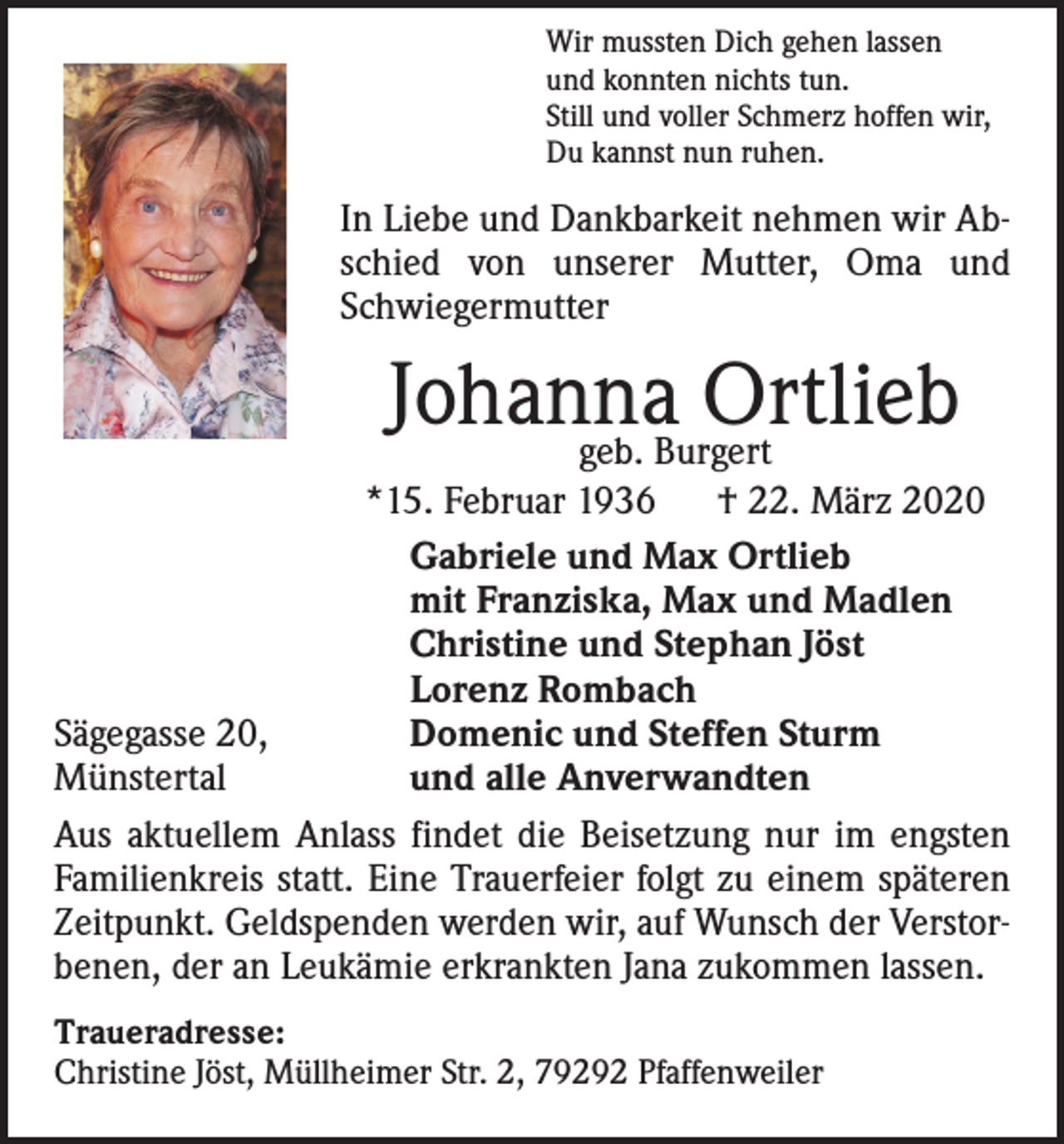 Wir mussten Dich gehen lassen
und konnten nichts tun.
Still und voller Schmerz hoffen wir,
Du kannst nun ruhen.

In Liebe und Dankbarkeit nehmen wir Abschied von unserer Mutter, Oma und Schwiegermutter

Johanna Ortlieb
geb. Burgert
*15. Februar 1936 † 22. März 2020

Gabriele und Max Ortlieb
mit Franziska, Max und Madlen
Christine und Stephan Jöst
Lorenz Rombach
Domenic und Steffen Sturm
und alle Anverwandten

Sägegasse 20,
Münstertal

Aus aktuellem Anlass findet die Beisetzung nur im engsten Familienkreis statt. Eine Trauerfeier folgt zu einem späteren Zeitpunkt. Geldspenden werden wir, auf Wunsch der Verstorbenen, der an Leukämie erkrankten Jana zukommen lassen.

Traueradresse:
Christine Jöst, Müllheimer Str. 2, 79292 Pfaffenweiler